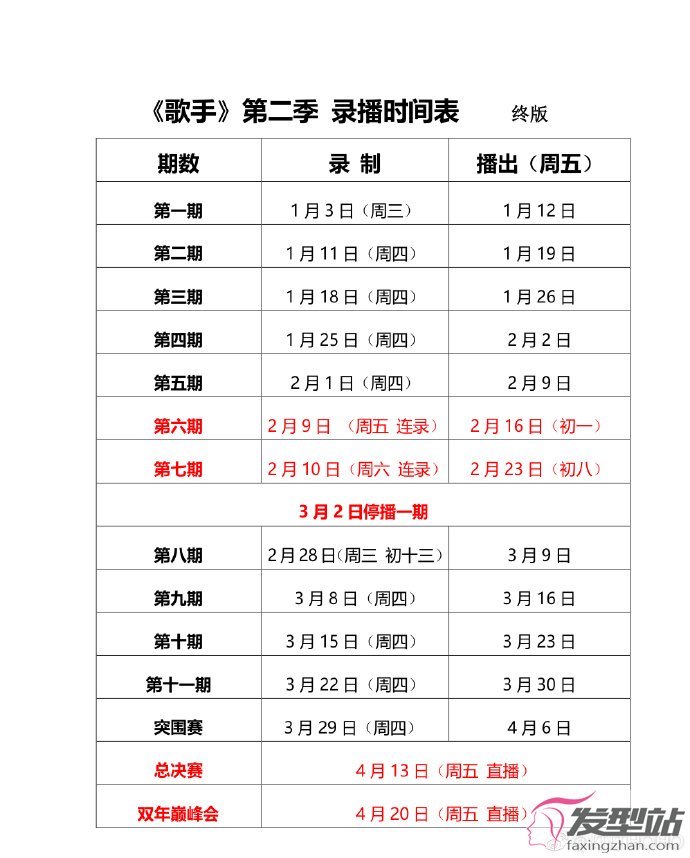 《歌手》第二季 录播时间表 终版

| 期数 | 录 制 | 播出（周五） |
|---|---|---|
| 第一期 | 1月3日（周三） | 1月12日 |
| 第二期 | 1月11日（周四） | 1月19日 |
| 第三期 | 1月18日（周四） | 1月26日 |
| 第四期 | 1月25日（周四） | 2月2日 |
| 第五期 | 2月1日（周四） | 2月9日 |
| 第六期 | 2月9日 （周五 连录） | 2月16日（初一） |
| 第七期 | 2月10日（周六 连录） | 2月23日（初八） |
| 3月2日停播一期 | | |
| 第八期 | 2月28日(周三 初十三) | 3月9日 |
| 第九期 | 3月8日（周四） | 3月16日 |
| 第十期 | 3月15日（周四） | 3月23日 |
| 第十一期 | 3月22日（周四） | 3月30日 |
| 突围赛 | 3月29日（周四） | 4月6日 |
| 总决赛 | 4月13日（周五 直播） | |
| 双年巅峰会 | 4月20日（周五 直播） | |

发型站
faxingzhan.com